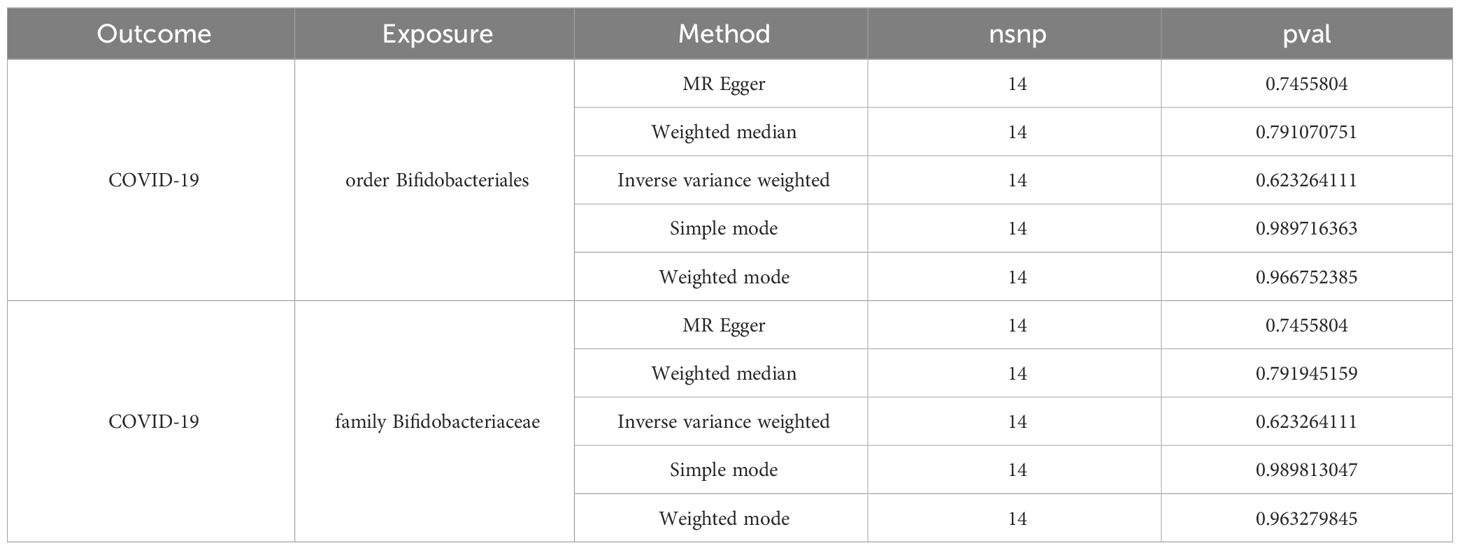 | Outcome | Exposure | Method | nsnp | pval |
|---|---|---|---|---|
| COVID-19 | order Bifidobacteriales | MR Egger | 14 | 0.7455804 |
| | | Weighted median | 14 | 0.791070751 |
| | | Inverse variance weighted | 14 | 0.623264111 |
| | | Simple mode | 14 | 0.989716363 |
| | | Weighted mode | 14 | 0.966752385 |
| COVID-19 | family Bifidobacteriaceae | MR Egger | 14 | 0.7455804 |
| | | Weighted median | 14 | 0.791945159 |
| | | Inverse variance weighted | 14 | 0.623264111 |
| | | Simple mode | 14 | 0.989813047 |
| | | Weighted mode | 14 | 0.963279845 |